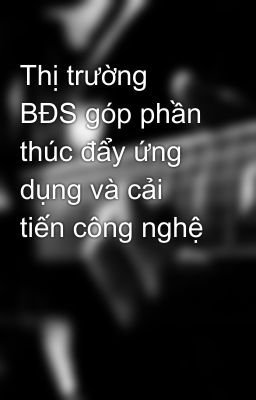 Thị trường BĐS góp phần thúc đẩy ứng dụng và cải tiến công nghệ